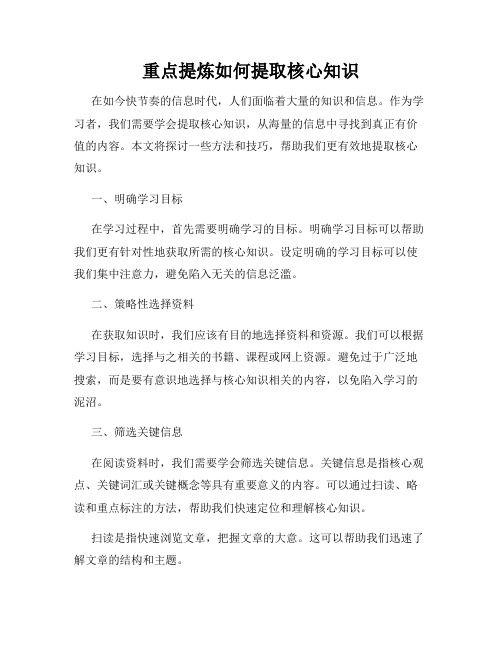 重点提炼如何提取核心知识

在如今快节奏的信息时代，人们面临着大量的知识和信息。作为学习者，我们需要学会提取核心知识，从海量的信息中寻找到真正有价值的内容。本文将探讨一些方法和技巧，帮助我们更有效地提取核心知识。

一、明确学习目标

在学习过程中，首先需要明确学习的目标。明确学习目标可以帮助我们更有针对性地获取所需的核心知识。设定明确的学习目标可以使我们集中注意力，避免陷入无关的信息泛滥。

二、策略性选择资料

在获取知识时，我们应该有目的地选择资料和资源。我们可以根据学习目标，选择与之相关的书籍、课程或网上资源。避免过于广泛地搜索，而是要有意识地选择与核心知识相关的内容，以免陷入学习的泥沼。

三、筛选关键信息

在阅读资料时，我们需要学会筛选关键信息。关键信息是指核心观点、关键词汇或关键概念等具有重要意义的内容。可以通过扫读、略读和重点标注的方法，帮助我们快速定位和理解核心知识。

扫读是指快速浏览文章，把握文章的大意。这可以帮助我们迅速了解文章的结构和主题。